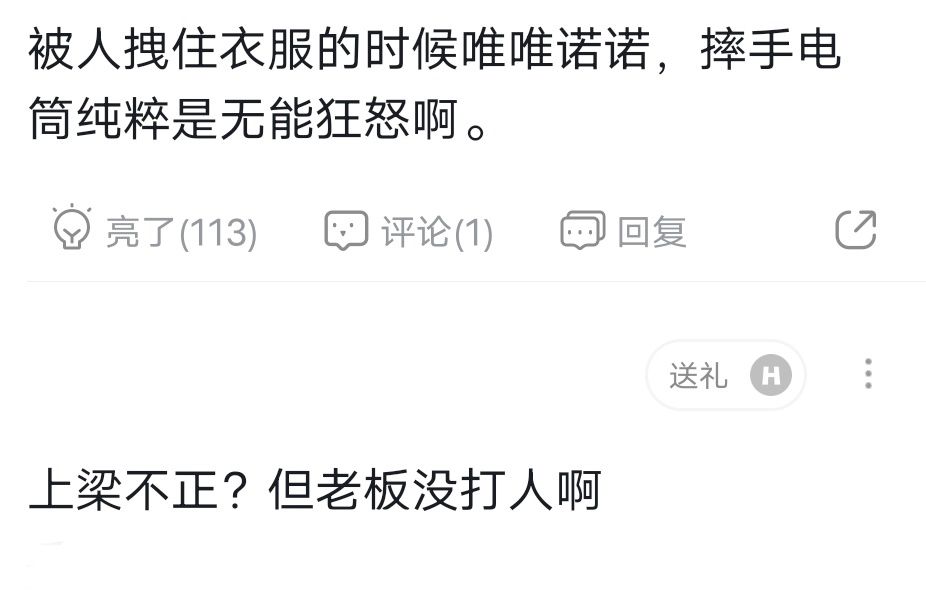 被人拽住衣服的时候唯唯诺诺，摔手电筒纯粹是无能狂怒啊。

亮了(113)　评论(1)　回复

送礼 H

上梁不正？但老板没打人啊